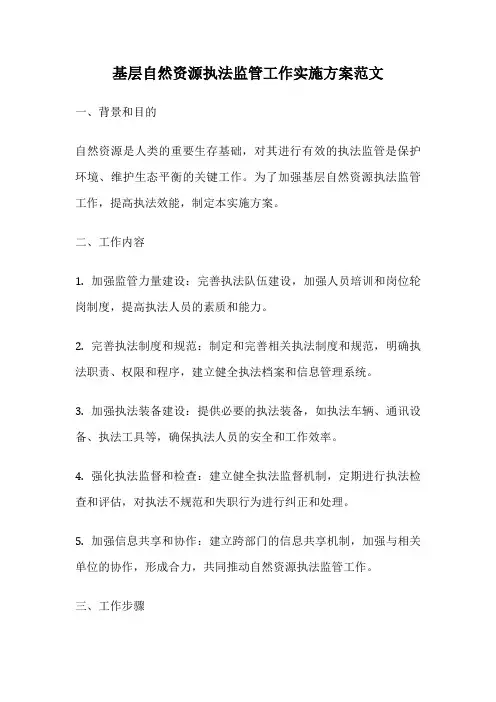 基层自然资源执法监管工作实施方案范文

一、背景和目的

自然资源是人类的重要生存基础，对其进行有效的执法监管是保护环境、维护生态平衡的关键工作。为了加强基层自然资源执法监管工作，提高执法效能，制定本实施方案。

二、工作内容

1. 加强监管力量建设：完善执法队伍建设，加强人员培训和岗位轮岗制度，提高执法人员的素质和能力。

2. 完善执法制度和规范：制定和完善相关执法制度和规范，明确执法职责、权限和程序，建立健全执法档案和信息管理系统。

3. 加强执法装备建设：提供必要的执法装备，如执法车辆、通讯设备、执法工具等，确保执法人员的安全和工作效率。

4. 强化执法监督和检查：建立健全执法监督机制，定期进行执法检查和评估，对执法不规范和失职行为进行纠正和处理。

5. 加强信息共享和协作：建立跨部门的信息共享机制，加强与相关单位的协作，形成合力，共同推动自然资源执法监管工作。

三、工作步骤